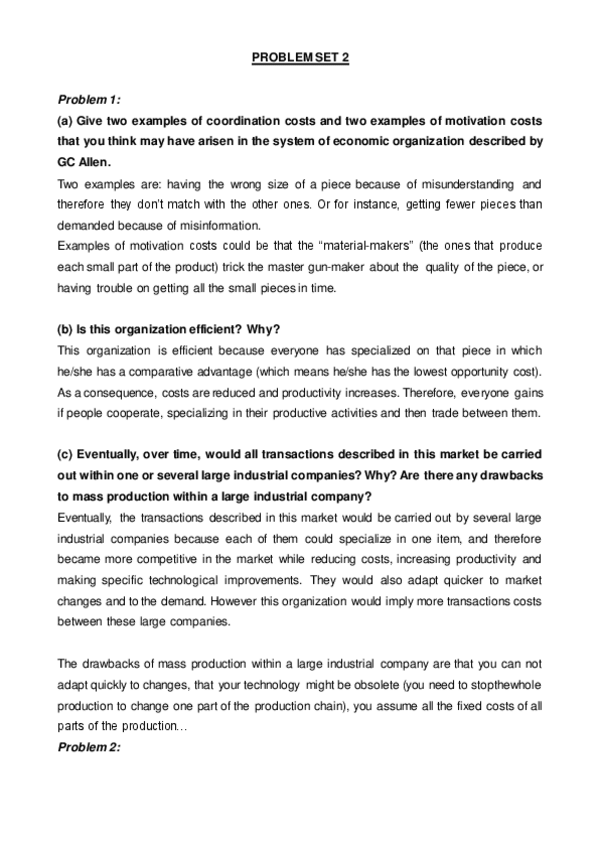 PROBLEM SET 2

Problem 1:

(a) Give two examples of coordination costs and two examples of motivation costs that you think may have arisen in the system of economic organization described by GC Allen.

Two examples are: having the wrong size of a piece because of misunderstanding and therefore they don't match with the other ones. Or for instance, getting fewer pieces than demanded because of misinformation.

Examples of motivation costs could be that the "material-makers" (the ones that produce each small part of the product) trick the master gun-maker about the quality of the piece, or having trouble on getting all the small pieces in time.

(b) Is this organization efficient? Why?

This organization is efficient because everyone has specialized on that piece in which he/she has a comparative advantage (which means he/she has the lowest opportunity cost). As a consequence, costs are reduced and productivity increases. Therefore, everyone gains if people cooperate, specializing in their productive activities and then trade between them.

(c) Eventually, over time, would all transactions described in this market be carried out within one or several large industrial companies? Why? Are there any drawbacks to mass production within a large industrial company?

Eventually, the transactions described in this market would be carried out by several large industrial companies because each of them could specialize in one item, and therefore became more competitive in the market while reducing costs, increasing productivity and making specific technological improvements. They would also adapt quicker to market changes and to the demand. However this organization would imply more transactions costs between these large companies.

The drawbacks of mass production within a large industrial company are that you can not adapt quickly to changes, that your technology might be obsolete (you need to stopthewhole production to change one part of the production chain), you assume all the fixed costs of all parts of the production…

Problem 2: